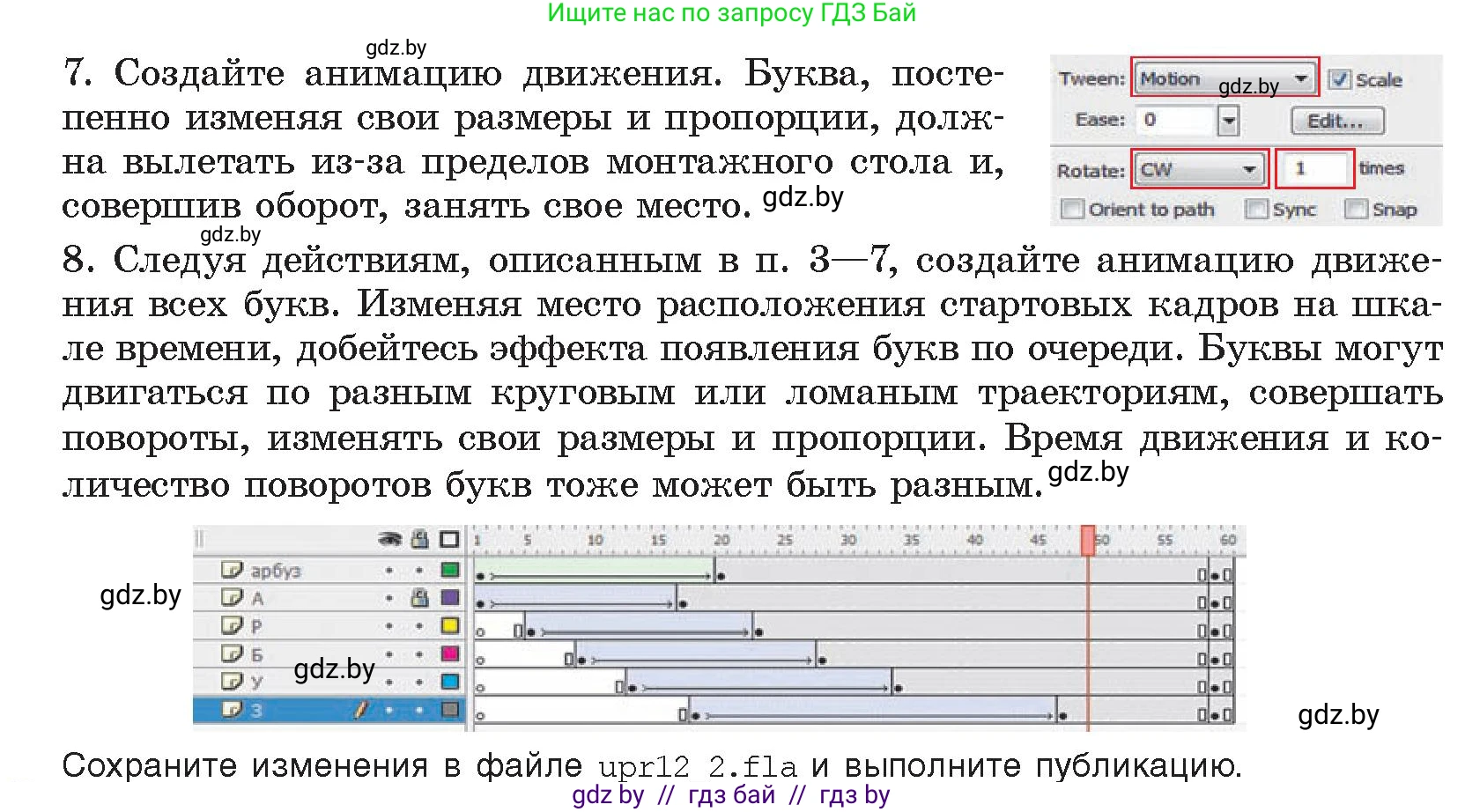 Ищите нас по запросу ГДЗ Бай

gdz.by

7. Создайте анимацию движения. Буква, постепенно изменяя свои размеры и пропорции, должна вылетать из-за пределов монтажного стола и, совершив оборот, занять свое место. gdz.by

Tween: Motion gdz.by Scale
Ease: 0 Edit...
Rotate: CW 1 times
Orient to path Sync Snap

gdz.by

8. Следуя действиям, описанным в п. 3—7, создайте анимацию движения всех букв. Изменяя место расположения стартовых кадров на шкале времени, добейтесь эффекта появления букв по очереди. Буквы могут двигаться по разным круговым или ломаным траекториям, совершать повороты, изменять свои размеры и пропорции. Время движения и количество поворотов букв тоже может быть разным. gdz.by

1 5 10 15 20 25 30 35 40 45 50 55 60
арбуз
А
Р
Б
У
З

gdz.by gdz.by gdz.by

Сохраните изменения в файле upr12 2.fla и выполните публикацию.

gdz by // гдз бай // гдз by